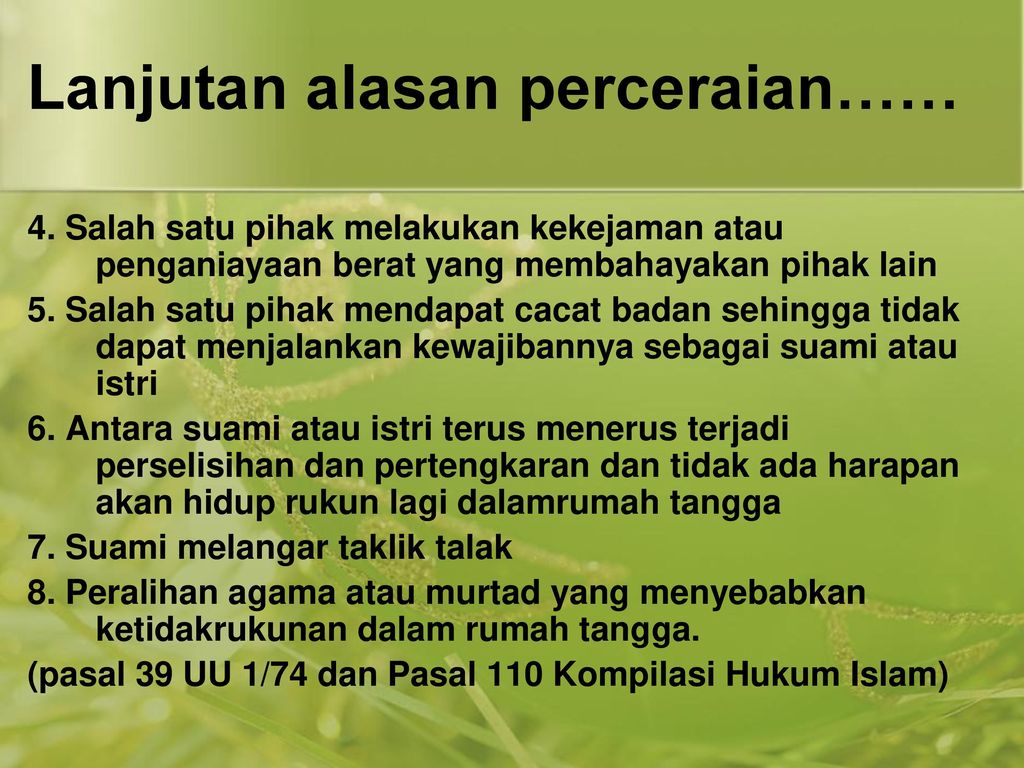 Lanjutan alasan perceraian……

4. Salah satu pihak melakukan kekejaman atau penganiayaan berat yang membahayakan pihak lain

5. Salah satu pihak mendapat cacat badan sehingga tidak dapat menjalankan kewajibannya sebagai suami atau istri

6. Antara suami atau istri terus menerus terjadi perselisihan dan pertengkaran dan tidak ada harapan akan hidup rukun lagi dalamrumah tangga

7. Suami melangar taklik talak

8. Peralihan agama atau murtad yang menyebabkan ketidakrukunan dalam rumah tangga.

(pasal 39 UU 1/74 dan Pasal 110 Kompilasi Hukum Islam)